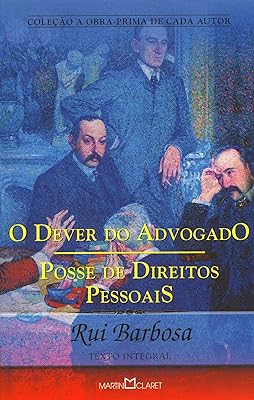 COLEÇÃO A OBRA-PRIMA DE CADA AUTOR

O DEVER DO ADVOGADO

POSSE DE DIREITOS PESSOAIS

Rui Barbosa

TEXTO INTEGRAL

MARTIN CLARET